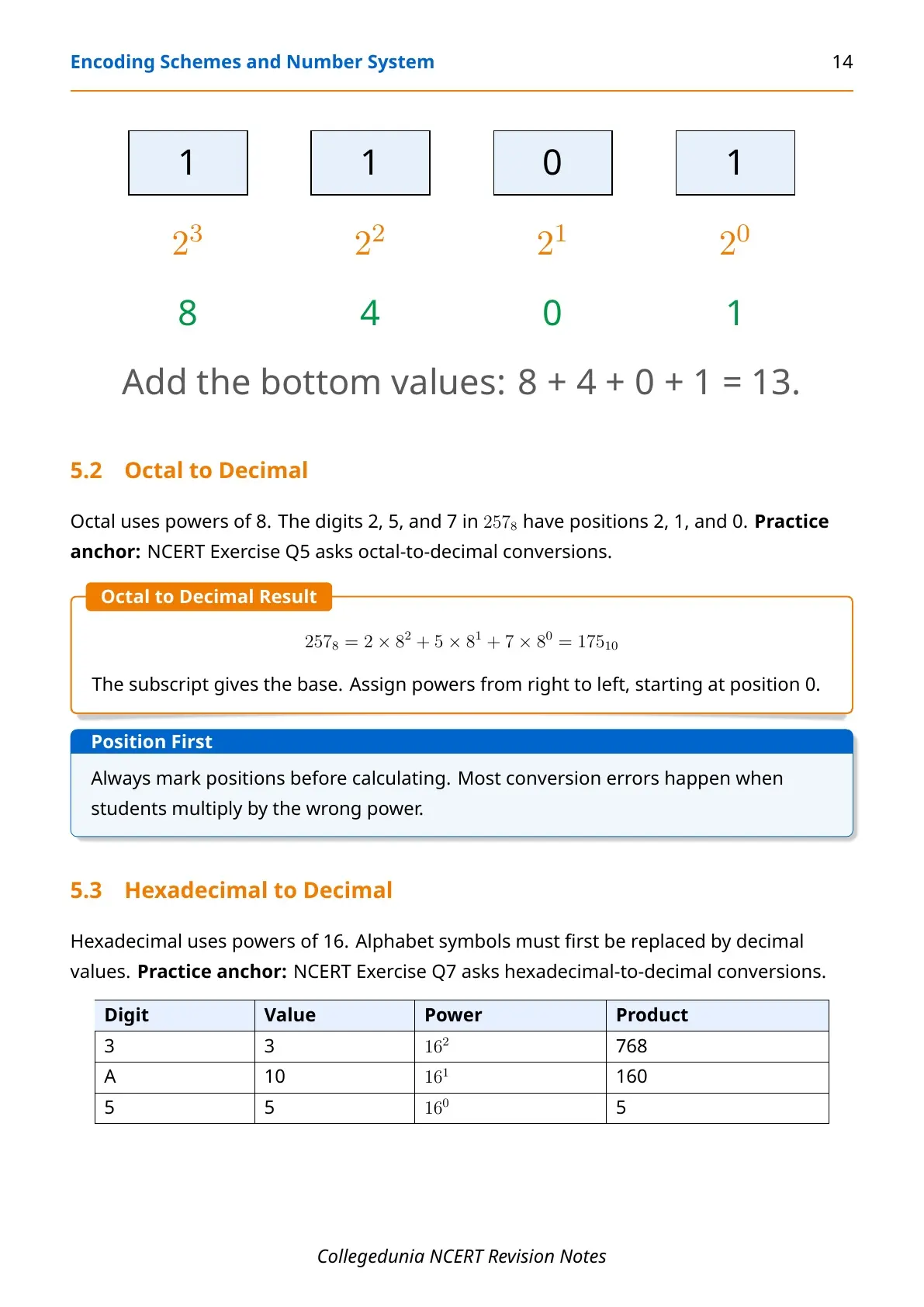 Encoding Schemes and Number System 14

1 1 0 1

$2^3$ $2^2$ $2^1$ $2^0$

8 4 0 1

Add the bottom values: 8 + 4 + 0 + 1 = 13.

5.2 Octal to Decimal

Octal uses powers of 8. The digits 2, 5, and 7 in $257_8$ have positions 2, 1, and 0. Practice anchor: NCERT Exercise Q5 asks octal-to-decimal conversions.

Octal to Decimal Result

$257_8 = 2 \times 8^2 + 5 \times 8^1 + 7 \times 8^0 = 175_{10}$

The subscript gives the base. Assign powers from right to left, starting at position 0.

Position First

Always mark positions before calculating. Most conversion errors happen when students multiply by the wrong power.

5.3 Hexadecimal to Decimal

Hexadecimal uses powers of 16. Alphabet symbols must first be replaced by decimal values. Practice anchor: NCERT Exercise Q7 asks hexadecimal-to-decimal conversions.

| Digit | Value | Power | Product |
|---|---|---|---|
| 3 | 3 | $16^2$ | 768 |
| A | 10 | $16^1$ | 160 |
| 5 | 5 | $16^0$ | 5 |

Collegedunia NCERT Revision Notes